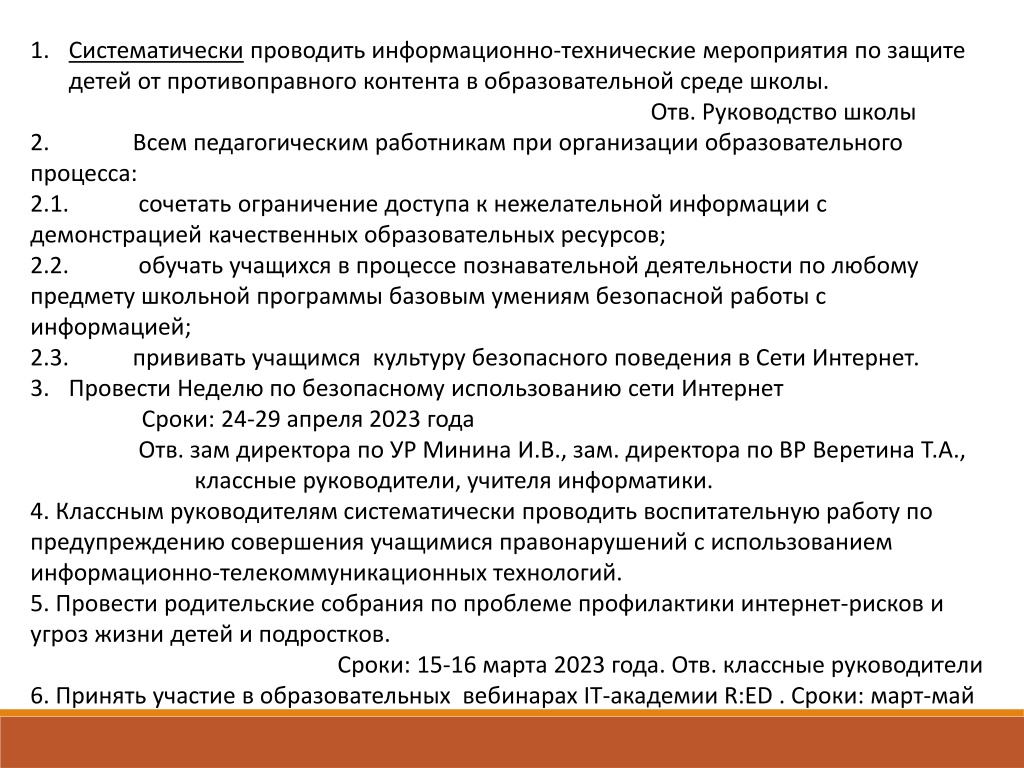 1. Систематически проводить информационно-технические мероприятия по защите детей от противоправного контента в образовательной среде школы.

Отв. Руководство школы

2. Всем педагогическим работникам при организации образовательного процесса:

2.1. сочетать ограничение доступа к нежелательной информации с демонстрацией качественных образовательных ресурсов;

2.2. обучать учащихся в процессе познавательной деятельности по любому предмету школьной программы базовым умениям безопасной работы с информацией;

2.3. прививать учащимся культуру безопасного поведения в Сети Интернет.

3. Провести Неделю по безопасному использованию сети Интернет

Сроки: 24-29 апреля 2023 года

Отв. зам директора по УР Минина И.В., зам. директора по ВР Веретина Т.А., классные руководители, учителя информатики.

4. Классным руководителям систематически проводить воспитательную работу по предупреждению совершения учащимися правонарушений с использованием информационно-телекоммуникационных технологий.

5. Провести родительские собрания по проблеме профилактики интернет-рисков и угроз жизни детей и подростков.

Сроки: 15-16 марта 2023 года. Отв. классные руководители

6. Принять участие в образовательных вебинарах IT-академии R:ED . Сроки: март-май